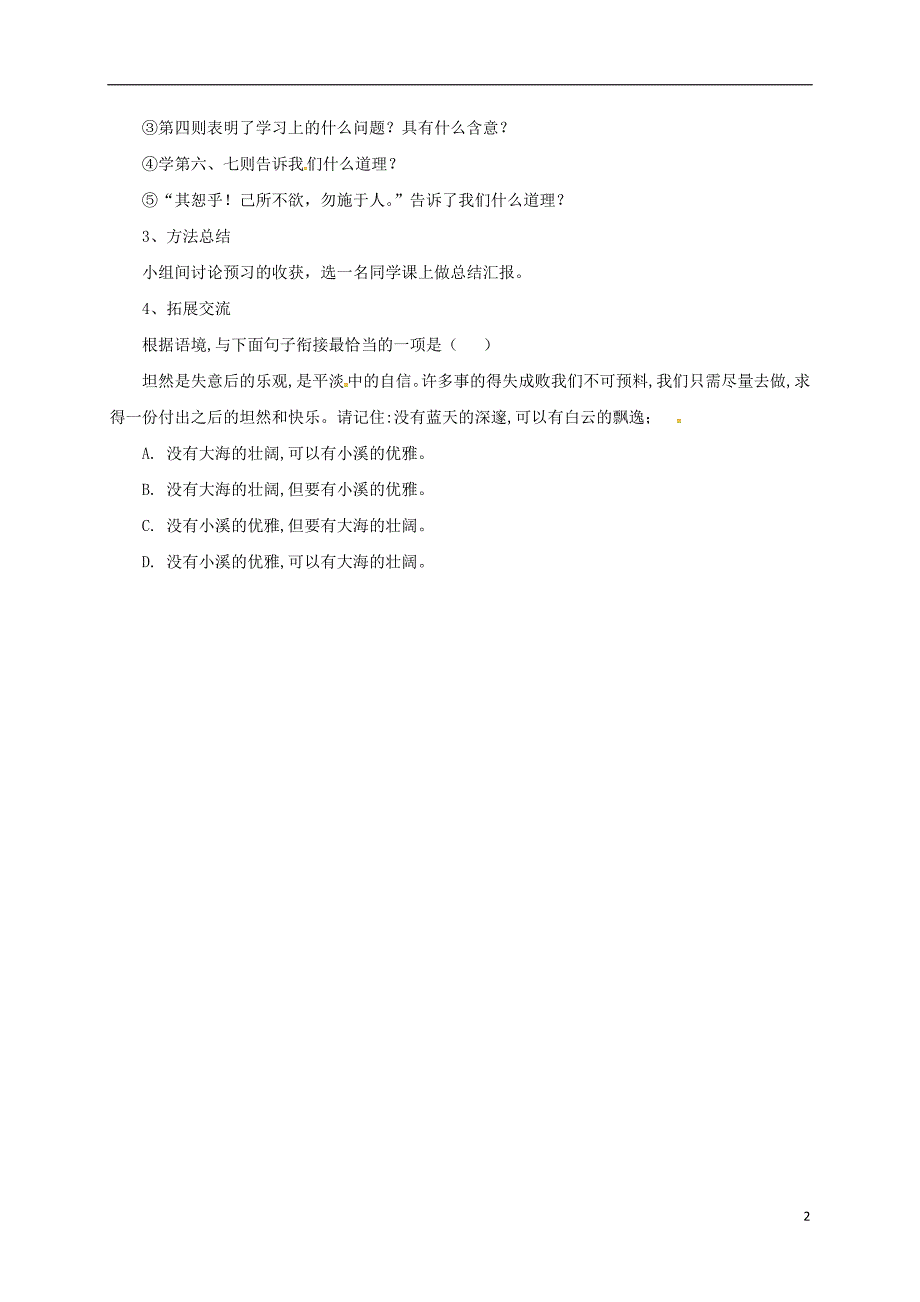 ③第四则表明了学习上的什么问题？具有什么含意？

④学第六、七则告诉我们什么道理？

⑤“其恕乎！己所不欲，勿施于人。”告诉了我们什么道理？

3、方法总结

小组间讨论预习的收获，选一名同学课上做总结汇报。

4、拓展交流

根据语境,与下面句子衔接最恰当的一项是（　　）

坦然是失意后的乐观,是平淡中的自信。许多事的得失成败我们不可预料,我们只需尽量去做,求得一份付出之后的坦然和快乐。请记住:没有蓝天的深邃,可以有白云的飘逸；

A. 没有大海的壮阔,可以有小溪的优雅。

B. 没有大海的壮阔,但要有小溪的优雅。

C. 没有小溪的优雅,但要有大海的壮阔。

D. 没有小溪的优雅,可以有大海的壮阔。

2